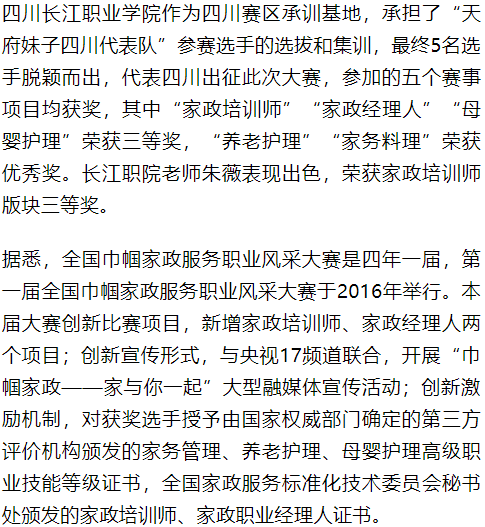 四川长江职业学院作为四川赛区承训基地，承担了“天府妹子四川代表队”参赛选手的选拔和集训，最终5名选手脱颖而出，代表四川出征此次大赛，参加的五个赛事项目均获奖，其中“家政培训师”“家政经理人”“母婴护理”荣获三等奖，“养老护理”“家务料理”荣获优秀奖。长江职院老师朱薇表现出色，荣获家政培训师版块三等奖。

据悉，全国巾帼家政服务职业风采大赛是四年一届，第一届全国巾帼家政服务职业风采大赛于2016年举行。本届大赛创新比赛项目，新增家政培训师、家政经理人两个项目；创新宣传形式，与央视17频道联合，开展“巾帼家政——家与你一起”大型融媒体宣传活动；创新激励机制，对获奖选手授予由国家权威部门确定的第三方评价机构颁发的家务管理、养老护理、母婴护理高级职业技能等级证书，全国家政服务标准化技术委员会秘书处颁发的家政培训师、家政职业经理人证书。